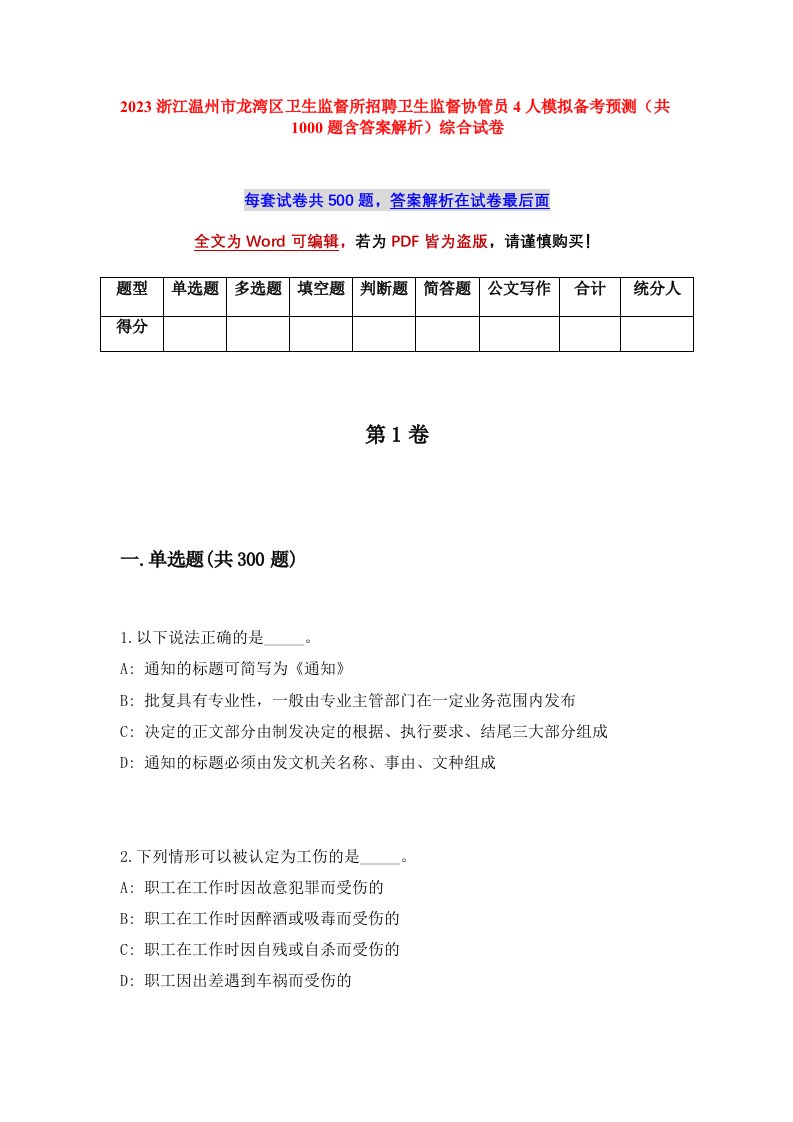 2023 浙江温州市龙湾区卫生监督所招聘卫生监督协管员 4 人模拟备考预测（共 1000 题含答案解析）综合试卷

每套试卷共 500 题，答案解析在试卷最后面

全文为 Word 可编辑，若为 PDF 皆为盗版，请谨慎购买！

| 题型 | 单选题 | 多选题 | 填空题 | 判断题 | 简答题 | 公文写作 | 合计 | 统分人 |
|---|---|---|---|---|---|---|---|---|
| 得分 | | | | | | | | |

第 1 卷

一.单选题(共 300 题)

1.以下说法正确的是_____。
A: 通知的标题可简写为《通知》
B: 批复具有专业性，一般由专业主管部门在一定业务范围内发布
C: 决定的正文部分由制发决定的根据、执行要求、结尾三大部分组成
D: 通知的标题必须由发文机关名称、事由、文种组成

2.下列情形可以被认定为工伤的是_____。
A: 职工在工作时因故意犯罪而受伤的
B: 职工在工作时因醉酒或吸毒而受伤的
C: 职工在工作时因自残或自杀而受伤的
D: 职工因出差遇到车祸而受伤的